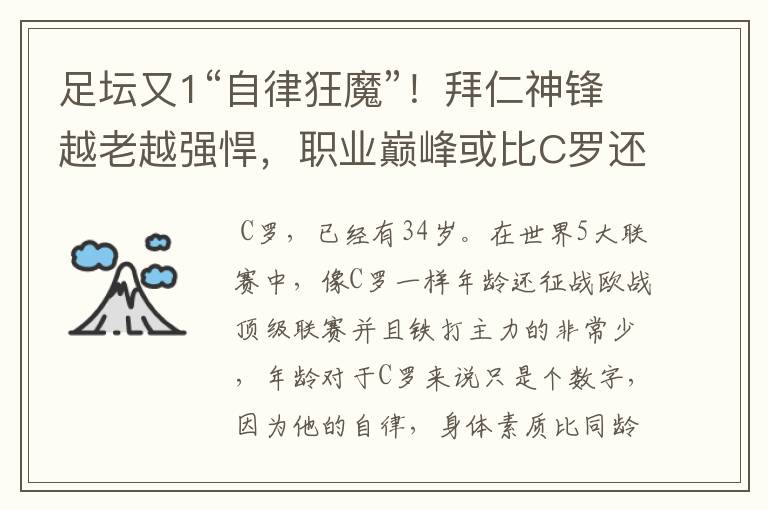 足坛又1“自律狂魔”！拜仁神锋越老越强悍，职业巅峰或比C罗还

C罗，已经有34岁。在世界5大联赛中，像C罗一样年龄还征战欧战顶级联赛并且铁打主力的非常少，年龄对于C罗来说只是个数字，因为他的自律，身体素质比同龄